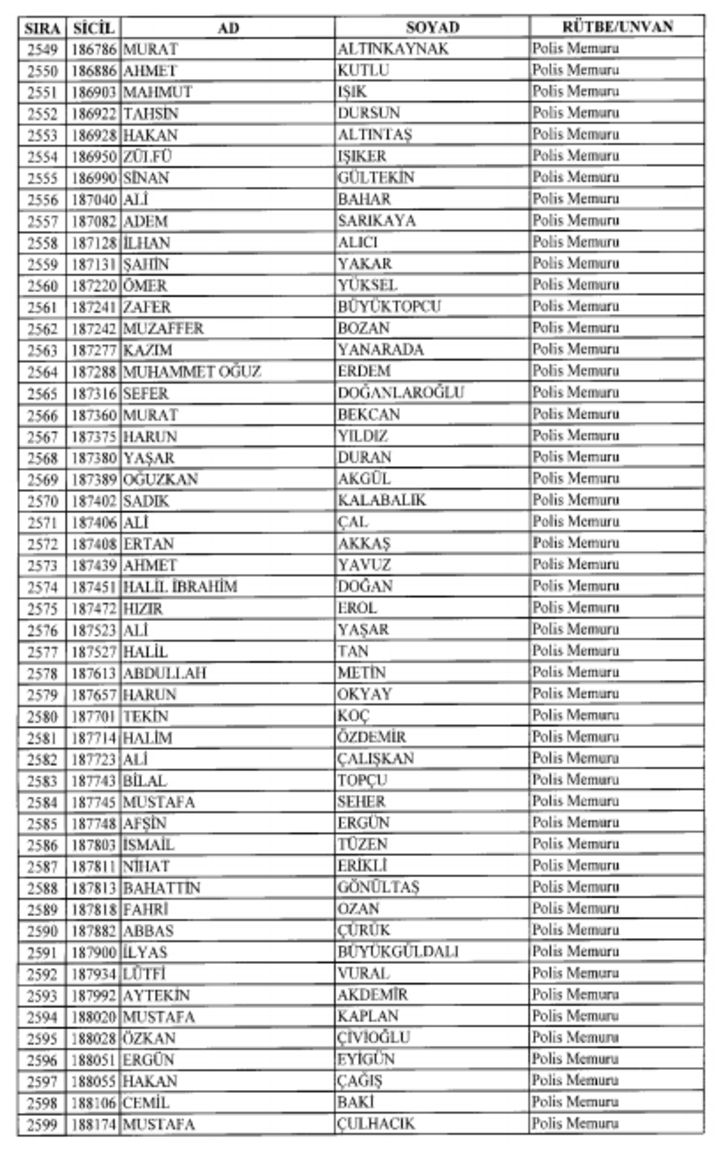 | SIRA | SİCİL | AD | SOYAD | RÜTBE/UNVAN |
|---|---|---|---|---|
| 2549 | 186786 | MURAT | ALTINKAYNAK | Polis Memuru |
| 2550 | 186886 | AHMET | KUTLU | Polis Memuru |
| 2551 | 186903 | MAHMUT | IŞIK | Polis Memuru |
| 2552 | 186922 | TAHSİN | DURSUN | Polis Memuru |
| 2553 | 186928 | HAKAN | ALTINTAŞ | Polis Memuru |
| 2554 | 186950 | ZÜLFÜ | IŞIKER | Polis Memuru |
| 2555 | 186990 | SİNAN | GÜLTEKİN | Polis Memuru |
| 2556 | 187040 | ALİ | BAHAR | Polis Memuru |
| 2557 | 187082 | ADEM | SARIKAYA | Polis Memuru |
| 2558 | 187128 | İLHAN | ALICI | Polis Memuru |
| 2559 | 187131 | ŞAHİN | YAKAR | Polis Memuru |
| 2560 | 187220 | ÖMER | YÜKSEL | Polis Memuru |
| 2561 | 187241 | ZAFER | BÜYÜKTOPCU | Polis Memuru |
| 2562 | 187242 | MUZAFFER | BOZAN | Polis Memuru |
| 2563 | 187277 | KAZIM | YANARADA | Polis Memuru |
| 2564 | 187288 | MUHAMMET OĞUZ | ERDEM | Polis Memuru |
| 2565 | 187316 | SEFER | DOĞANLAROĞLU | Polis Memuru |
| 2566 | 187360 | MURAT | BEKCAN | Polis Memuru |
| 2567 | 187375 | HARUN | YILDIZ | Polis Memuru |
| 2568 | 187380 | YAŞAR | DURAN | Polis Memuru |
| 2569 | 187389 | OĞUZKAN | AKGÜL | Polis Memuru |
| 2570 | 187402 | SADIK | KALABALIK | Polis Memuru |
| 2571 | 187406 | ALİ | ÇAL | Polis Memuru |
| 2572 | 187408 | ERTAN | AKKAŞ | Polis Memuru |
| 2573 | 187439 | AHMET | YAVUZ | Polis Memuru |
| 2574 | 187451 | HALİL İBRAHİM | DOĞAN | Polis Memuru |
| 2575 | 187472 | HIZIR | EROL | Polis Memuru |
| 2576 | 187523 | ALİ | YAŞAR | Polis Memuru |
| 2577 | 187527 | HALİL | TAN | Polis Memuru |
| 2578 | 187613 | ABDULLAH | METİN | Polis Memuru |
| 2579 | 187657 | HARUN | OKYAY | Polis Memuru |
| 2580 | 187701 | TEKİN | KOÇ | Polis Memuru |
| 2581 | 187714 | HALİM | ÖZDEMİR | Polis Memuru |
| 2582 | 187723 | ALİ | ÇALIŞKAN | Polis Memuru |
| 2583 | 187743 | BİLAL | TOPÇU | Polis Memuru |
| 2584 | 187745 | MUSTAFA | SEHER | Polis Memuru |
| 2585 | 187748 | AFŞİN | ERGÜN | Polis Memuru |
| 2586 | 187803 | ISMAİL | TÜZEN | Polis Memuru |
| 2587 | 187811 | NİHAT | ERİKLİ | Polis Memuru |
| 2588 | 187813 | BAHATTİN | GÖNÜLTAŞ | Polis Memuru |
| 2589 | 187818 | FAHRİ | OZAN | Polis Memuru |
| 2590 | 187882 | ABBAS | ÇÜRÜK | Polis Memuru |
| 2591 | 187900 | İLYAS | BÜYÜKGÜLDALI | Polis Memuru |
| 2592 | 187934 | LÜTFİ | VURAL | Polis Memuru |
| 2593 | 187992 | AYTEKİN | AKDEMİR | Polis Memuru |
| 2594 | 188020 | MUSTAFA | KAPLAN | Polis Memuru |
| 2595 | 188028 | ÖZKAN | ÇİVİOĞLU | Polis Memuru |
| 2596 | 188051 | ERGÜN | EYİGÜN | Polis Memuru |
| 2597 | 188055 | HAKAN | ÇAĞIŞ | Polis Memuru |
| 2598 | 188106 | CEMİL | BAKİ | Polis Memuru |
| 2599 | 188174 | MUSTAFA | ÇULHACIK | Polis Memuru |